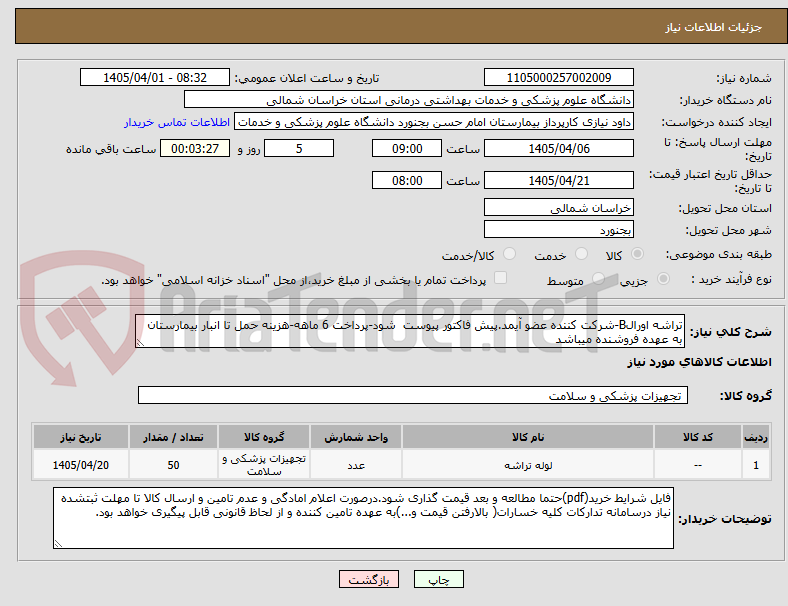 جزئیات اطلاعات نیاز

شماره نیاز: 1105000257002009
تاریخ و ساعت اعلان عمومی: 1405/04/01 - 08:32

نام دستگاه خریدار: دانشگاه علوم پزشکی و خدمات بهداشتی درمانی استان خراسان شمالی

ایجاد کننده درخواست: داود نیازی کارپرداز بیمارستان امام حسن بجنورد دانشگاه علوم پزشکی و خدمات
اطلاعات تماس خریدار

مهلت ارسال پاسخ: تا تاریخ: 1405/04/06 ساعت 09:00 5 روز و 00:03:27 ساعت باقی مانده

حداقل تاریخ اعتبار قیمت: تا تاریخ: 1405/04/21 ساعت 08:00

استان محل تحویل: خراسان شمالی

شهر محل تحویل: بجنورد

طبقه بندی موضوعی: کالا خدمت کالا/خدمت

نوع فرآیند خرید : جزیی متوسط پرداخت تمام یا بخشی از مبلغ خرید،از محل "اسناد خزانه اسلامی" خواهد بود.

AriaTender.net

شرح کلی نیاز: تراشه اورالB-شرکت کننده عضو آیمد.پیش فاکتور پیوست شود-پرداخت 6 ماهه-هزینه حمل تا انبار بیمارستان به عهده فروشنده میباشد

اطلاعات کالاهای مورد نیاز

گروه کالا: تجهیزات پزشکی و سلامت

| ردیف | کد کالا | نام کالا | واحد شمارش | گروه کالا | تعداد / مقدار | تاریخ نیاز |
|---|---|---|---|---|---|---|
| 1 | -- | لوله تراشه | عدد | تجهیزات پزشکی و سلامت | 50 | 1405/04/20 |

توضیحات خریدار: فایل شرایط خرید(pdf)حتما مطالعه و بعد قیمت گذاری شود.درصورت اعلام امادگی و عدم تامین و ارسال کالا تا مهلت ثبتشده نیاز درسامانه تدارکات کلیه خسارات( بالارفتن قیمت و...)به عهده تامین کننده و از لحاظ قانونی قابل پیگیری خواهد بود.

چاپ بازگشت